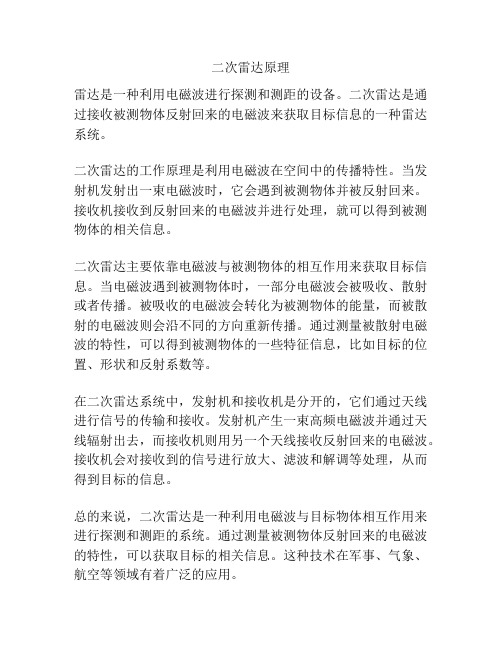 二次雷达原理

雷达是一种利用电磁波进行探测和测距的设备。二次雷达是通过接收被测物体反射回来的电磁波来获取目标信息的一种雷达系统。

二次雷达的工作原理是利用电磁波在空间中的传播特性。当发射机发射出一束电磁波时，它会遇到被测物体并被反射回来。接收机接收到反射回来的电磁波并进行处理，就可以得到被测物体的相关信息。

二次雷达主要依靠电磁波与被测物体的相互作用来获取目标信息。当电磁波遇到被测物体时，一部分电磁波会被吸收、散射或者传播。被吸收的电磁波会转化为被测物体的能量，而被散射的电磁波则会沿不同的方向重新传播。通过测量被散射电磁波的特性，可以得到被测物体的一些特征信息，比如目标的位置、形状和反射系数等。

在二次雷达系统中，发射机和接收机是分开的，它们通过天线进行信号的传输和接收。发射机产生一束高频电磁波并通过天线辐射出去，而接收机则用另一个天线接收反射回来的电磁波。接收机会对接收到的信号进行放大、滤波和解调等处理，从而得到目标的信息。

总的来说，二次雷达是一种利用电磁波与目标物体相互作用来进行探测和测距的系统。通过测量被测物体反射回来的电磁波的特性，可以获取目标的相关信息。这种技术在军事、气象、航空等领域有着广泛的应用。